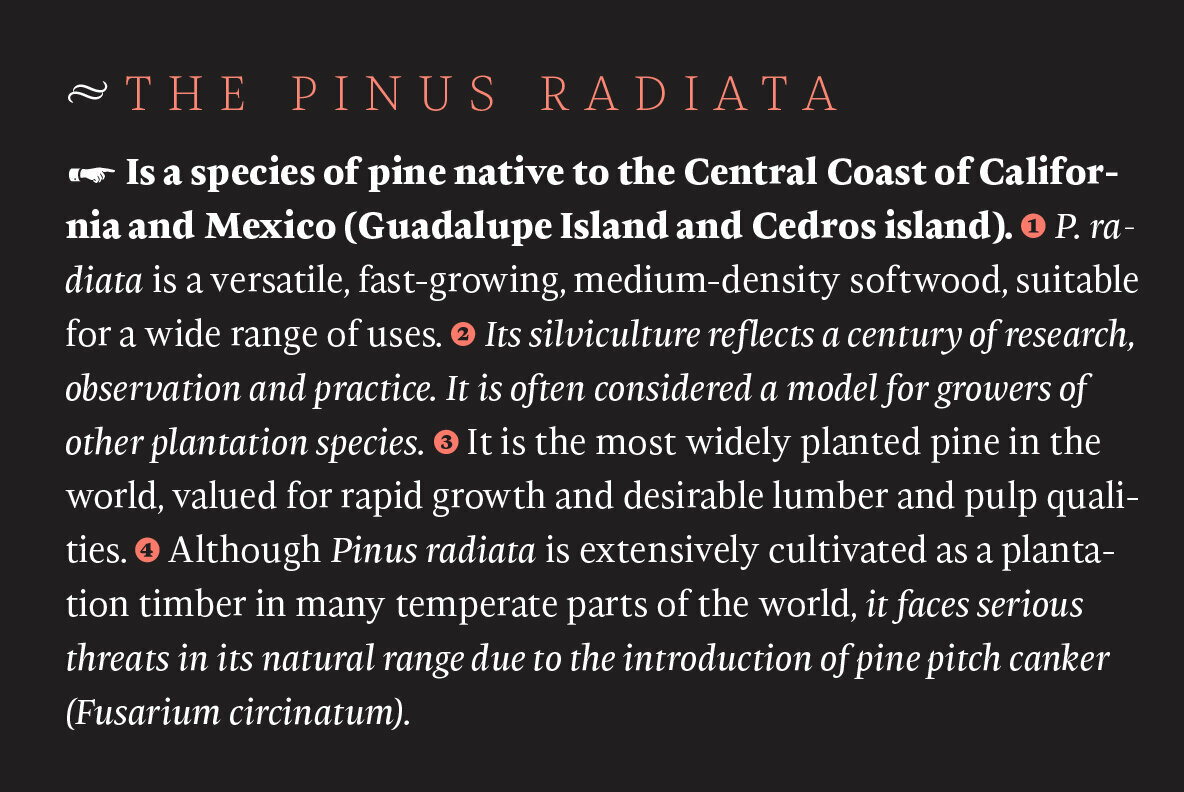 ≈ THE PINUS RADIATA

☛ Is a species of pine native to the Central Coast of California and Mexico (Guadalupe Island and Cedros island). ❶ P. radiata is a versatile, fast-growing, medium-density softwood, suitable for a wide range of uses. ❷ Its silviculture reflects a century of research, observation and practice. It is often considered a model for growers of other plantation species. ❸ It is the most widely planted pine in the world, valued for rapid growth and desirable lumber and pulp qualities. ❹ Although Pinus radiata is extensively cultivated as a plantation timber in many temperate parts of the world, it faces serious threats in its natural range due to the introduction of pine pitch canker (Fusarium circinatum).